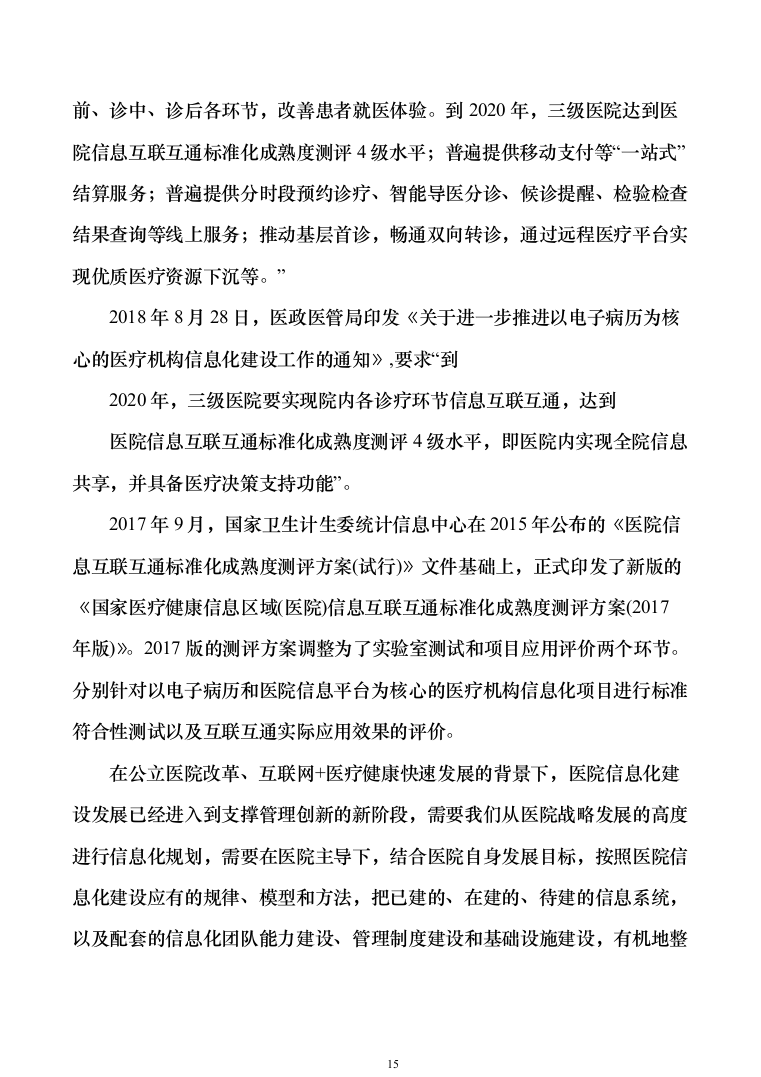 前、诊中、诊后各环节，改善患者就医体验。到 2020 年，三级医院达到医院信息互联互通标准化成熟度测评 4 级水平；普遍提供移动支付等“一站式”结算服务；普遍提供分时段预约诊疗、智能导医分诊、候诊提醒、检验检查结果查询等线上服务；推动基层首诊，畅通双向转诊，通过远程医疗平台实现优质医疗资源下沉等。”

2018 年 8 月 28 日，医政医管局印发《关于进一步推进以电子病历为核心的医疗机构信息化建设工作的通知》,要求“到

2020 年，三级医院要实现院内各诊疗环节信息互联互通，达到

医院信息互联互通标准化成熟度测评 4 级水平，即医院内实现全院信息共享，并具备医疗决策支持功能”。

2017 年 9 月，国家卫生计生委统计信息中心在 2015 年公布的《医院信息互联互通标准化成熟度测评方案(试行)》文件基础上，正式印发了新版的《国家医疗健康信息区域(医院)信息互联互通标准化成熟度测评方案(2017 年版)》。2017 版的测评方案调整为了实验室测试和项目应用评价两个环节。分别针对以电子病历和医院信息平台为核心的医疗机构信息化项目进行标准符合性测试以及互联互通实际应用效果的评价。

在公立医院改革、互联网+医疗健康快速发展的背景下，医院信息化建设发展已经进入到支撑管理创新的新阶段，需要我们从医院战略发展的高度进行信息化规划，需要在医院主导下，结合医院自身发展目标，按照医院信息化建设应有的规律、模型和方法，把已建的、在建的、待建的信息系统，以及配套的信息化团队能力建设、管理制度建设和基础设施建设，有机地整

15